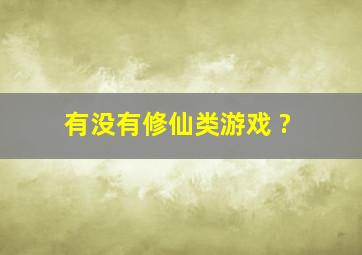 有没有修仙类游戏？